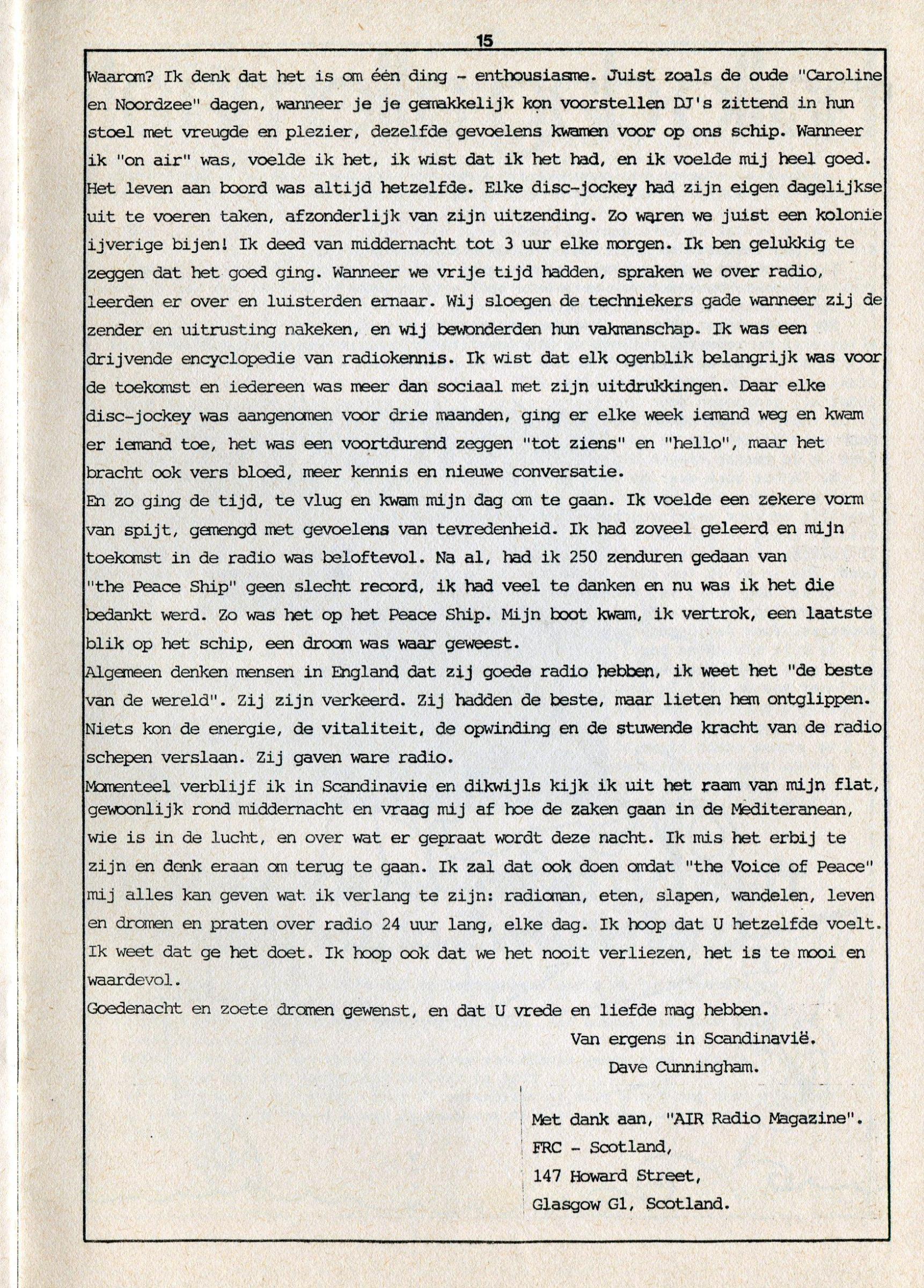 15

Waarom? Ik denk dat het is om één ding - enthousiasme. Juist zoals de oude "Caroline en Noordzee" dagen, wanneer je je gemakkelijk kon voorstellen DJ's zittend in hun stoel met vreugde en plezier, dezelfde gevoelens kwamen voor op ons schip. Wanneer ik "on air" was, voelde ik het, ik wist dat ik het had, en ik voelde mij heel goed. Het leven aan boord was altijd hetzelfde. Elke disc-jockey had zijn eigen dagelijkse uit te voeren taken, afzonderlijk van zijn uitzending. Zo waren we juist een kolonie ijverige bijen! Ik deed van middernacht tot 3 uur elke morgen. Ik ben gelukkig te zeggen dat het goed ging. Wanneer we vrije tijd hadden, spraken we over radio, leerden er over en luisterden ernaar. Wij sloegen de techniekers gade wanneer zij de zender en uitrusting nakeken, en wij bewonderden hun vakmanschap. Ik was een drijvende encyclopedie van radiokennis. Ik wist dat elk ogenblik belangrijk was voor de toekomst en iedereen was meer dan sociaal met zijn uitdrukkingen. Daar elke disc-jockey was aangenomen voor drie maanden, ging er elke week iemand weg en kwam er iemand toe, het was een voortdurend zeggen "tot ziens" en "hello", maar het bracht ook vers bloed, meer kennis en nieuwe conversatie.
En zo ging de tijd, te vlug en kwam mijn dag om te gaan. Ik voelde een zekere vorm van spijt, gemengd met gevoelens van tevredenheid. Ik had zoveel geleerd en mijn toekomst in de radio was beloftevol. Na al, had ik 250 zenduren gedaan van "the Peace Ship" geen slecht record, ik had veel te danken en nu was ik het die bedankt werd. Zo was het op het Peace Ship. Mijn boot kwam, ik vertrok, een laatste blik op het schip, een droom was waar geweest.
Algemeen denken mensen in England dat zij goede radio hebben, ik weet het "de beste van de wereld". Zij zijn verkeerd. Zij hadden de beste, maar lieten hem ontglippen. Niets kon de energie, de vitaliteit, de opwinding en de stuwende kracht van de radio schepen verslaan. Zij gaven ware radio.
Momenteel verblijf ik in Scandinavie en dikwijls kijk ik uit het raam van mijn flat, gewoonlijk rond middernacht en vraag mij af hoe de zaken gaan in de Mediteranean, wie is in de lucht, en over wat er gepraat wordt deze nacht. Ik mis het erbij te zijn en denk eraan om terug te gaan. Ik zal dat ook doen omdat "the Voice of Peace" mij alles kan geven wat ik verlang te zijn: radioman, eten, slapen, wandelen, leven en dromen en praten over radio 24 uur lang, elke dag. Ik hoop dat U hetzelfde voelt. Ik weet dat ge het doet. Ik hoop ook dat we het nooit verliezen, het is te mooi en waardevol.
Goedenacht en zoete dromen gewenst, en dat U vrede en liefde mag hebben.

Van ergens in Scandinavië.
Dave Cunningham.

Met dank aan, "AIR Radio Magazine".
FRC - Scotland,
147 Howard Street,
Glasgow G1, Scotland.